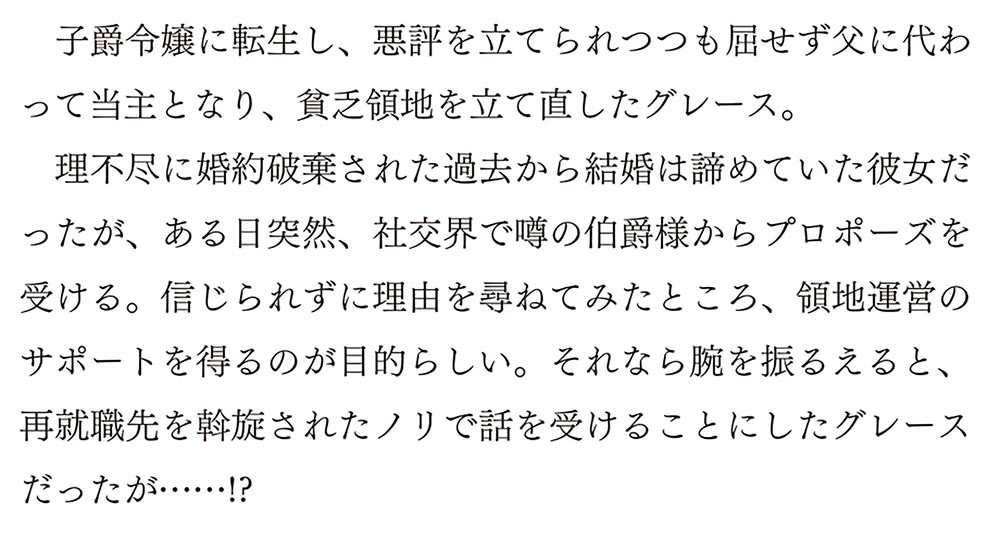 子爵令嬢に転生し、悪評を立てられつつも屈せず父に代わって当主となり、貧乏領地を立て直したグレース。

理不尽に婚約破棄された過去から結婚は諦めていた彼女だったが、ある日突然、社交界で噂の伯爵様からプロポーズを受ける。信じられずに理由を尋ねてみたところ、領地運営のサポートを得るのが目的らしい。それなら腕を振るえると、再就職先を斡旋されたノリで話を受けることにしたグレースだったが……!?